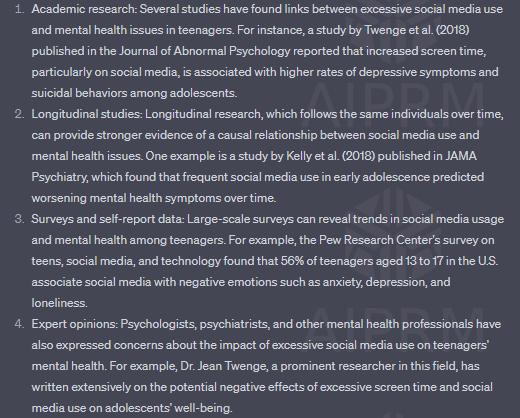 1. Academic research: Several studies have found links between excessive social media use and mental health issues in teenagers. For instance, a study by Twenge et al. (2018) published in the Journal of Abnormal Psychology reported that increased screen time, particularly on social media, is associated with higher rates of depressive symptoms and suicidal behaviors among adolescents.
2. Longitudinal studies: Longitudinal research, which follows the same individuals over time, can provide stronger evidence of a causal relationship between social media use and mental health issues. One example is a study by Kelly et al. (2018) published in JAMA Psychiatry, which found that frequent social media use in early adolescence predicted worsening mental health symptoms over time.
3. Surveys and self-report data: Large-scale surveys can reveal trends in social media usage and mental health among teenagers. For example, the Pew Research Center's survey on teens, social media, and technology found that 56% of teenagers aged 13 to 17 in the U.S. associate social media with negative emotions such as anxiety, depression, and loneliness.
4. Expert opinions: Psychologists, psychiatrists, and other mental health professionals have also expressed concerns about the impact of excessive social media use on teenagers' mental health. For example, Dr. Jean Twenge, a prominent researcher in this field, has written extensively on the potential negative effects of excessive screen time and social media use on adolescents' well-being.

AIPRM
AIPRM